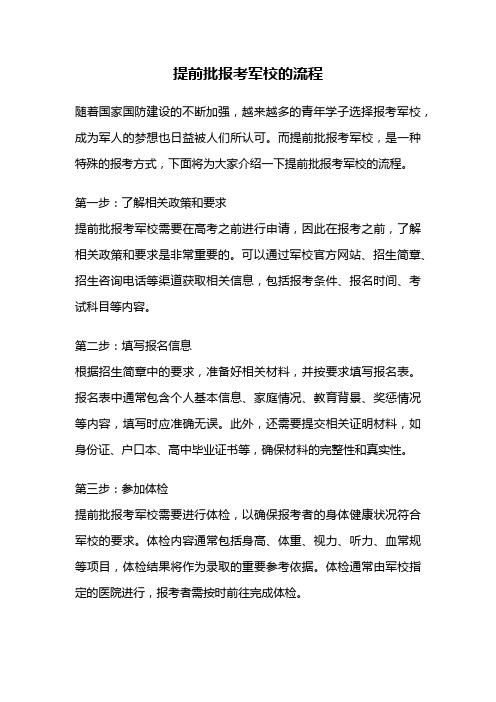 提前批报考军校的流程

随着国家国防建设的不断加强，越来越多的青年学子选择报考军校，成为军人的梦想也日益被人们所认可。而提前批报考军校，是一种特殊的报考方式，下面将为大家介绍一下提前批报考军校的流程。

第一步：了解相关政策和要求
提前批报考军校需要在高考之前进行申请，因此在报考之前，了解相关政策和要求是非常重要的。可以通过军校官方网站、招生简章、招生咨询电话等渠道获取相关信息，包括报考条件、报名时间、考试科目等内容。

第二步：填写报名信息
根据招生简章中的要求，准备好相关材料，并按要求填写报名表。报名表中通常包含个人基本信息、家庭情况、教育背景、奖惩情况等内容，填写时应准确无误。此外，还需要提交相关证明材料，如身份证、户口本、高中毕业证书等，确保材料的完整性和真实性。

第三步：参加体检
提前批报考军校需要进行体检，以确保报考者的身体健康状况符合军校的要求。体检内容通常包括身高、体重、视力、听力、血常规等项目，体检结果将作为录取的重要参考依据。体检通常由军校指定的医院进行，报考者需按时前往完成体检。